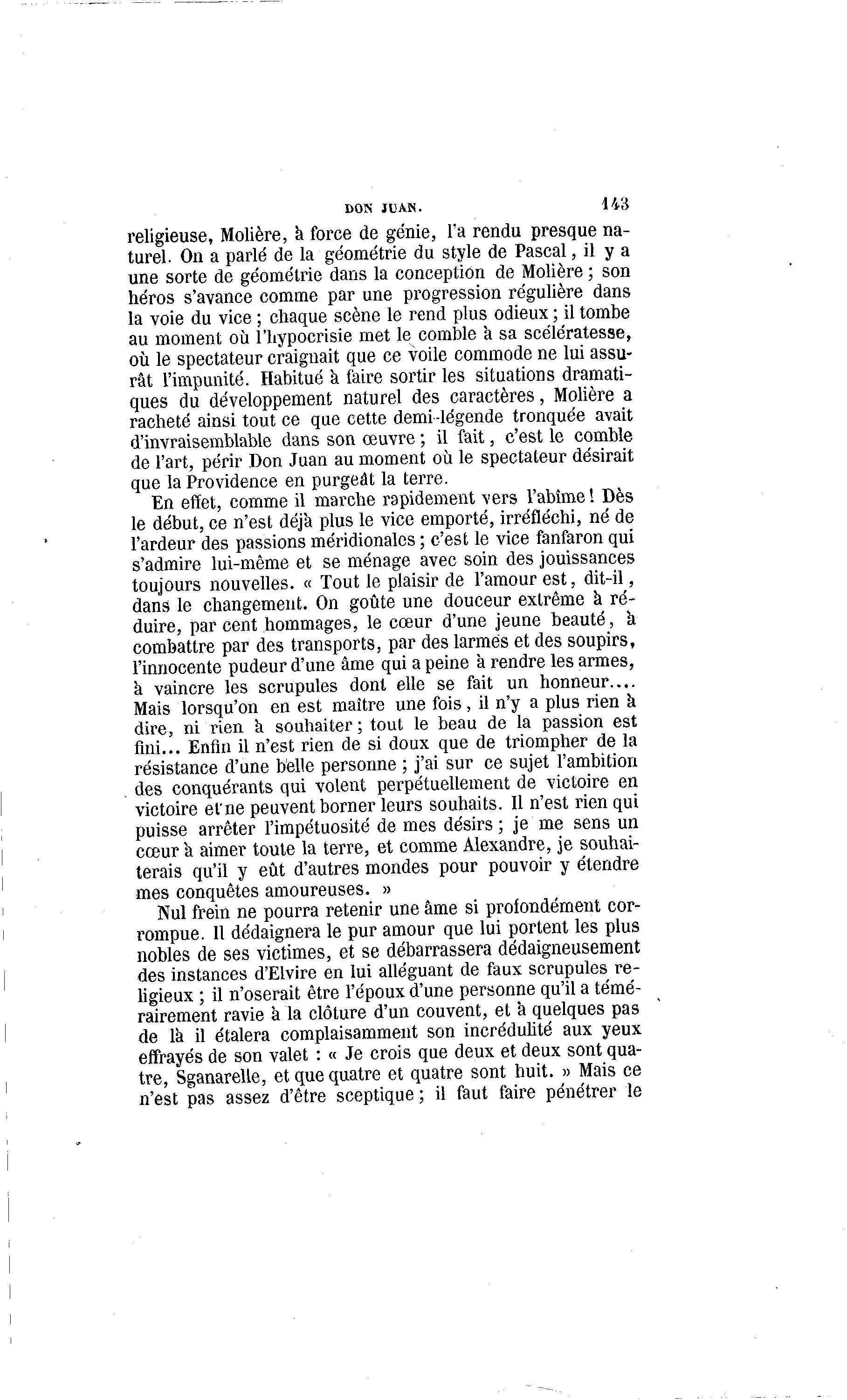 DON JUAN. 143

religieuse, Molière, à force de génie, l'a rendu presque naturel. On a parlé de la géométrie du style de Pascal, il y a une sorte de géométrie dans la conception de Molière ; son héros s'avance comme par une progression régulière dans la voie du vice ; chaque scène le rend plus odieux ; il tombe au moment où l'hypocrisie met le comble à sa scélératesse, où le spectateur craignait que ce voile commode ne lui assurât l'impunité. Habitué à faire sortir les situations dramatiques du développement naturel des caractères, Molière a racheté ainsi tout ce que cette demi-légende tronquée avait d'invraisemblable dans son œuvre ; il fait, c'est le comble de l'art, périr Don Juan au moment où le spectateur désirait que la Providence en purgeât la terre.

En effet, comme il marche rapidement vers l'abîme ! Dès le début, ce n'est déjà plus le vice emporté, irréfléchi, né de l'ardeur des passions méridionales ; c'est le vice fanfaron qui s'admire lui-même et se ménage avec soin des jouissances toujours nouvelles. « Tout le plaisir de l'amour est, dit-il, dans le changement. On goûte une douceur extrême à réduire, par cent hommages, le cœur d'une jeune beauté, à combattre par des transports, par des larmes et des soupirs, l'innocente pudeur d'une âme qui a peine à rendre les armes, à vaincre les scrupules dont elle se fait un honneur.... Mais lorsqu'on en est maître une fois, il n'y a plus rien à dire, ni rien à souhaiter ; tout le beau de la passion est fini... Enfin il n'est rien de si doux que de triompher de la résistance d'une belle personne ; j'ai sur ce sujet l'ambition des conquérants qui volent perpétuellement de victoire en victoire et ne peuvent borner leurs souhaits. Il n'est rien qui puisse arrêter l'impétuosité de mes désirs ; je me sens un cœur à aimer toute la terre, et comme Alexandre, je souhaiterais qu'il y eût d'autres mondes pour pouvoir y étendre mes conquêtes amoureuses. »

Nul frein ne pourra retenir une âme si profondément corrompue. Il dédaignera le pur amour que lui portent les plus nobles de ses victimes, et se débarrassera dédaigneusement des instances d'Elvire en lui alléguant de faux scrupules religieux ; il n'oserait être l'époux d'une personne qu'il a témérairement ravie à la clôture d'un couvent, et à quelques pas de là il étalera complaisamment son incrédulité aux yeux effrayés de son valet : « Je crois que deux et deux sont quatre, Sganarelle, et que quatre et quatre sont huit. » Mais ce n'est pas assez d'être sceptique ; il faut faire pénétrer le